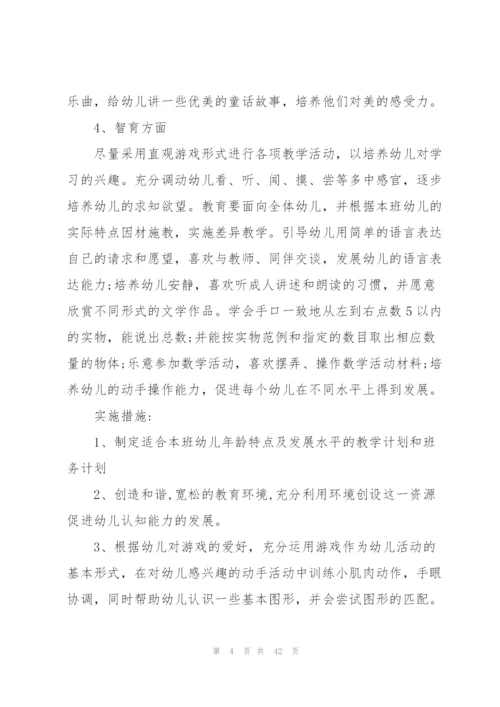 乐曲，给幼儿讲一些优美的童话故事，培养他们对美的感受力。

4、智育方面

尽量采用直观游戏形式进行各项教学活动，以培养幼儿对学习的兴趣。充分调动幼儿看、听、闻、摸、尝等多中感官，逐步培养幼儿的求知欲望。教育要面向全体幼儿，并根据本班幼儿的实际特点因材施教，实施差异教学。引导幼儿用简单的语言表达自己的请求和愿望，喜欢与教师、同伴交谈，发展幼儿的语言表达能力;培养幼儿安静，喜欢听成人讲述和朗读的习惯，并愿意欣赏不同形式的文学作品。学会手口一致地从左到右点数5以内的实物，能说出总数;并能按实物范例和指定的数目取出相应数量的物体;乐意参加数学活动，喜欢摆弄、操作数学活动材料;培养幼儿的动手操作能力，促进每个幼儿在不同水平上得到发展。

实施措施:

1、制定适合本班幼儿年龄特点及发展水平的教学计划和班务计划

2、创造和谐,宽松的教育环境,充分利用环境创设这一资源促进幼儿认知能力的发展。

3、根据幼儿对游戏的爱好，充分运用游戏作为幼儿活动的基本形式，在对幼儿感兴趣的动手活动中训练小肌肉动作，手眼协调，同时帮助幼儿认识一些基本图形，并会尝试图形的匹配。

第 4 页 共 42 页